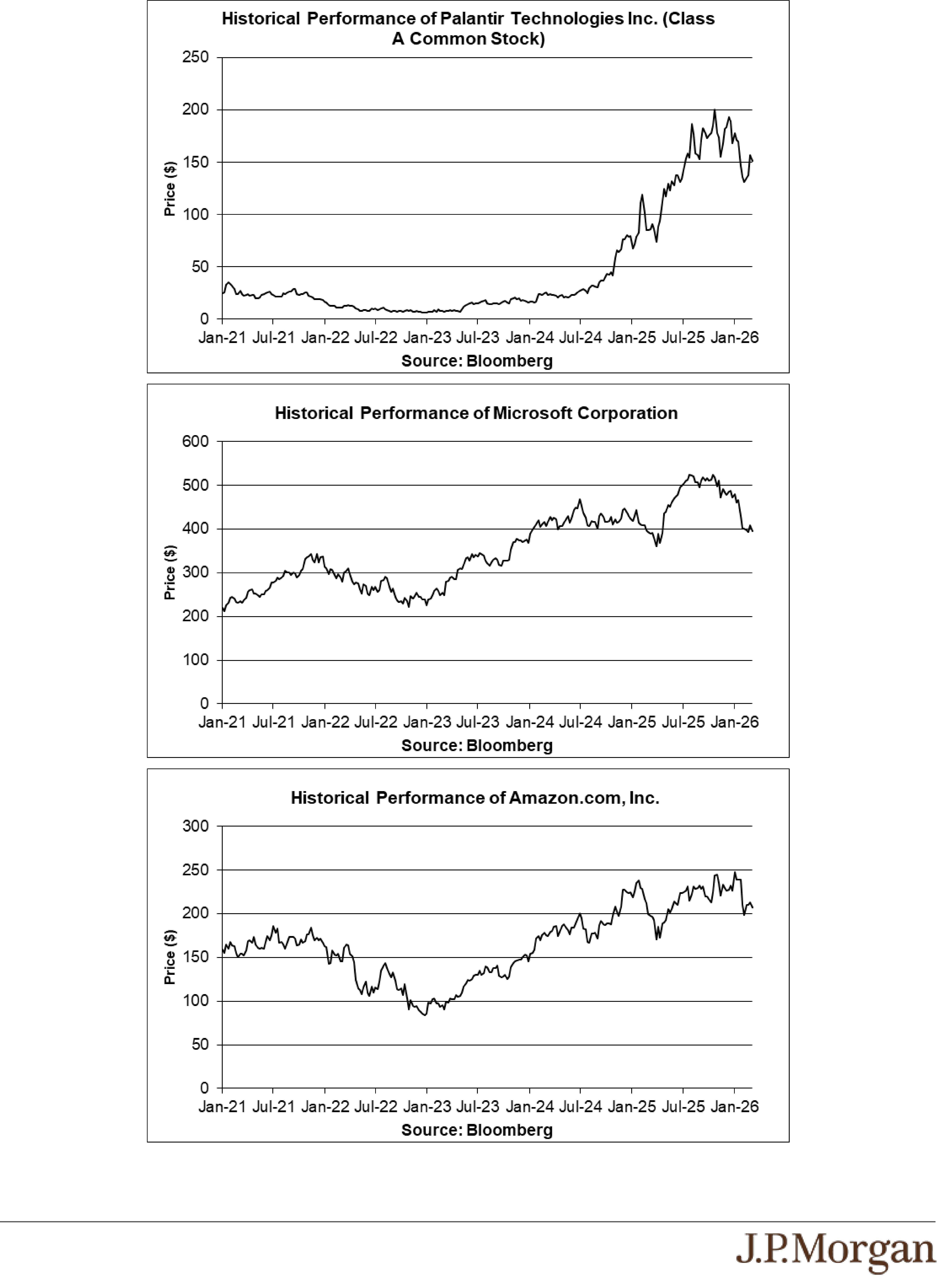 Historical Performance of Palantir Technologies Inc. (Class A Common Stock)

250
200
150
100
50
0

Price ($)

Jan-21 Jul-21 Jan-22 Jul-22 Jan-23 Jul-23 Jan-24 Jul-24 Jan-25 Jul-25 Jan-26

Source: Bloomberg

Historical Performance of Microsoft Corporation

600
500
400
300
200
100
0

Price ($)

Jan-21 Jul-21 Jan-22 Jul-22 Jan-23 Jul-23 Jan-24 Jul-24 Jan-25 Jul-25 Jan-26

Source: Bloomberg

Historical Performance of Amazon.com, Inc.

300
250
200
150
100
50
0

Price ($)

Jan-21 Jul-21 Jan-22 Jul-22 Jan-23 Jul-23 Jan-24 Jul-24 Jan-25 Jul-25 Jan-26

Source: Bloomberg

J.P.Morgan